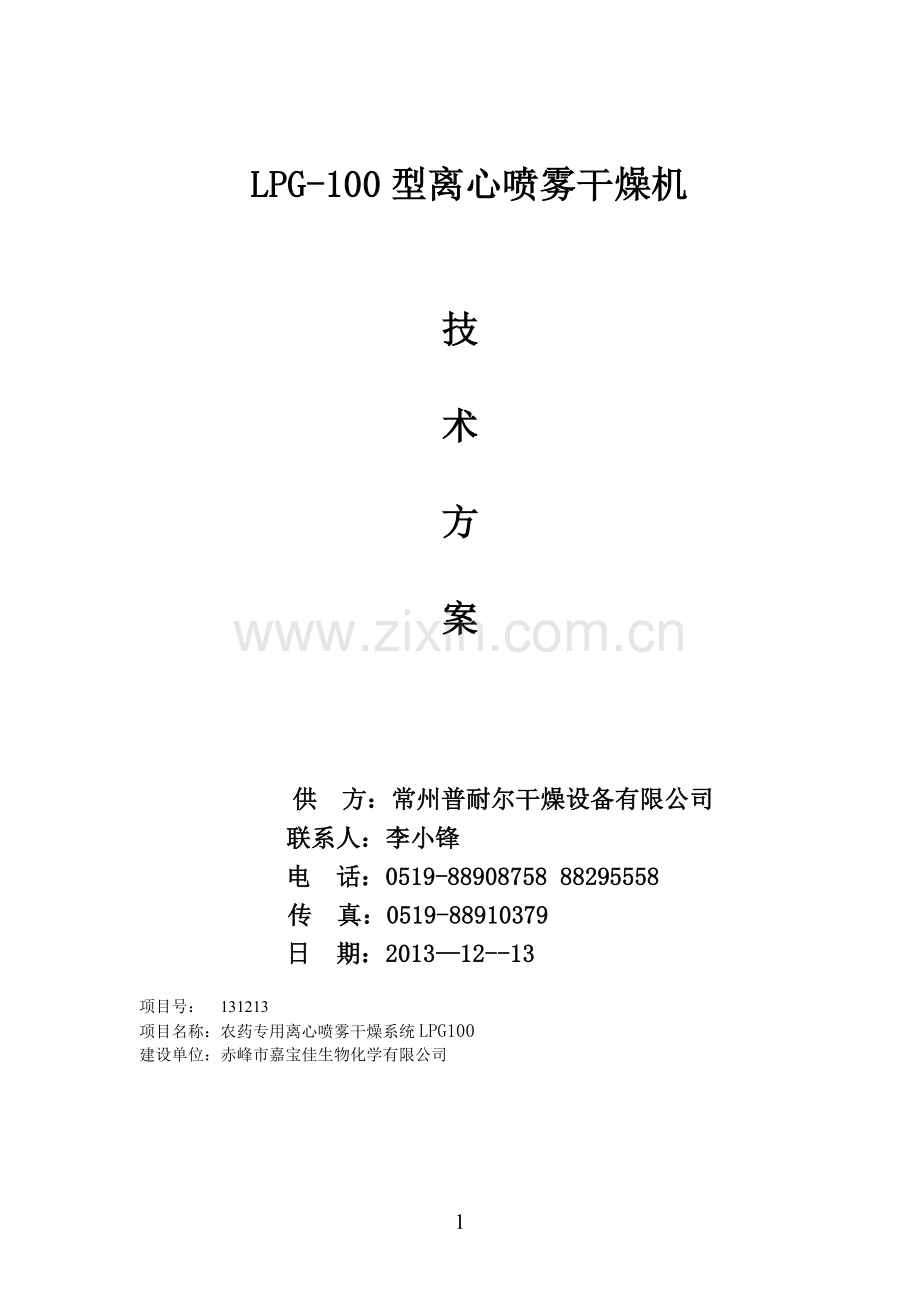 LPG-100 型离心喷雾干燥机

技

术

方

案

www.zixin.com.cn

供　方：常州普耐尔干燥设备有限公司
联系人：李小锋
电　话：0519-88908758 88295558
传　真：0519-88910379
日　期：2013—12--13

项目号：　131213
项目名称：农药专用离心喷雾干燥系统 LPG100
建设单位：赤峰市嘉宝佳生物化学有限公司

1